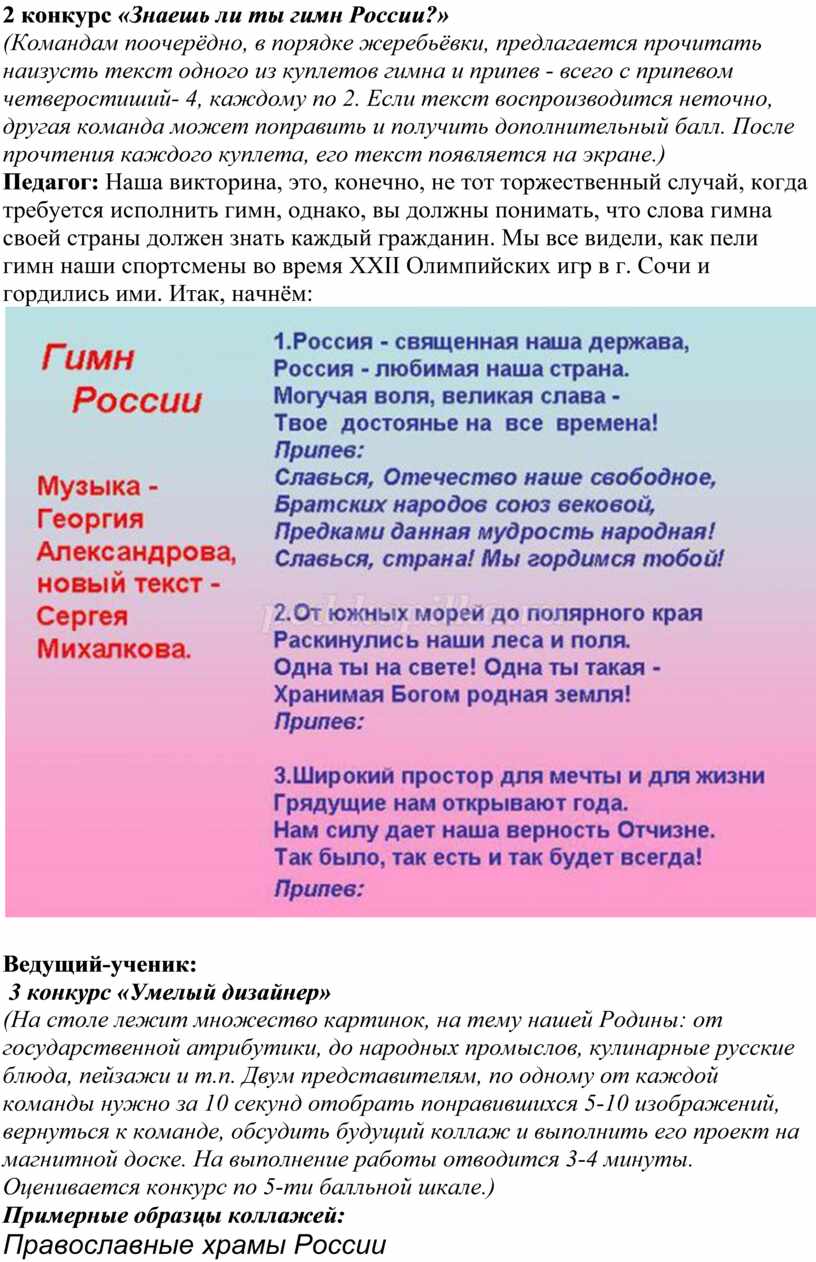 2 конкурс «Знаешь ли ты гимн России?»
(Командам поочерёдно, в порядке жеребьёвки, предлагается прочитать наизусть текст одного из куплетов гимна и припев - всего с припевом четверостиший- 4, каждому по 2. Если текст воспроизводится неточно, другая команда может поправить и получить дополнительный балл. После прочтения каждого куплета, его текст появляется на экране.)
Педагог: Наша викторина, это, конечно, не тот торжественный случай, когда требуется исполнить гимн, однако, вы должны понимать, что слова гимна своей страны должен знать каждый гражданин. Мы все видели, как пели гимн наши спортсмены во время XXII Олимпийских игр в г. Сочи и гордились ими. Итак, начнём:

Гимн России

Музыка - Георгия Александрова, новый текст - Сергея Михалкова.

1.Россия - священная наша держава,
Россия - любимая наша страна.
Могучая воля, великая слава -
Твое достоянье на все времена!
Припев:
Славься, Отечество наше свободное,
Братских народов союз вековой,
Предками данная мудрость народная!
Славься, страна! Мы гордимся тобой!

2.От южных морей до полярного края
Раскинулись наши леса и поля.
Одна ты на свете! Одна ты такая -
Хранимая Богом родная земля!
Припев:

3.Широкий простор для мечты и для жизни
Грядущие нам открывают года.
Нам силу дает наша верность Отчизне.
Так было, так есть и так будет всегда!
Припев:

Ведущий-ученик:
3 конкурс «Умелый дизайнер»
(На столе лежит множество картинок, на тему нашей Родины: от государственной атрибутики, до народных промыслов, кулинарные русские блюда, пейзажи и т.п. Двум представителям, по одному от каждой команды нужно за 10 секунд отобрать понравившихся 5-10 изображений, вернуться к команде, обсудить будущий коллаж и выполнить его проект на магнитной доске. На выполнение работы отводится 3-4 минуты. Оценивается конкурс по 5-ти балльной шкале.)
Примерные образцы коллажей:
Православные храмы России